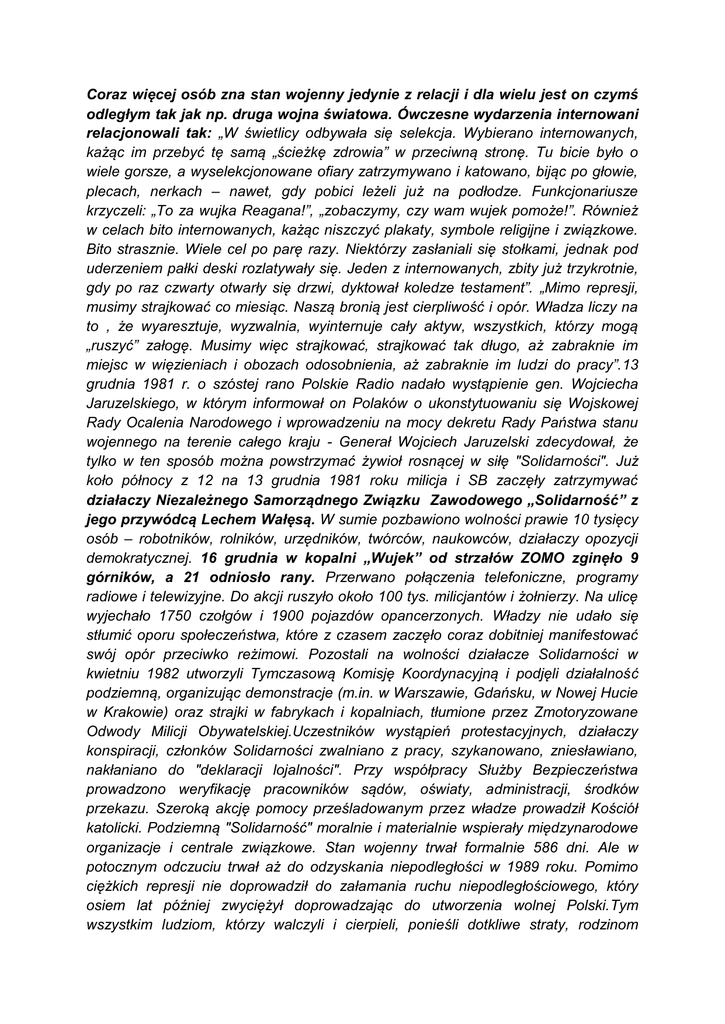 Coraz więcej osób zna stan wojenny jedynie z relacji i dla wielu jest on czymś odległym tak jak np. druga wojna światowa. Ówczesne wydarzenia internowani relacjonowali tak: „W świetlicy odbywała się selekcja. Wybierano internowanych, każąc im przebyć tę samą „ścieżkę zdrowia" w przeciwną stronę. Tu bicie było o wiele gorsze, a wyselekcjonowane ofiary zatrzymywano i katowano, bijąc po głowie, plecach, nerkach – nawet, gdy pobici leżeli już na podłodze. Funkcjonariusze krzyczeli: „To za wujka Reagana!", „zobaczymy, czy wam wujek pomoże!". Również w celach bito internowanych, każąc niszczyć plakaty, symbole religijne i związkowe. Bito strasznie. Wiele cel po parę razy. Niektórzy zasłaniali się stołkami, jednak pod uderzeniem pałki deski rozlatywały się. Jeden z internowanych, zbity już trzykrotnie, gdy po raz czwarty otwarły się drzwi, dyktował koledze testament". „Mimo represji, musimy strajkować co miesiąc. Naszą bronią jest cierpliwość i opór. Władza liczy na to , że wyaresztuje, wyzwalnia, wyinternuje cały aktyw, wszystkich, którzy mogą „ruszyć" załogę. Musimy więc strajkować, strajkować tak długo, aż zabraknie im miejsc w więzieniach i obozach odosobnienia, aż zabraknie im ludzi do pracy".13 grudnia 1981 r. o szóstej rano Polskie Radio nadało wystąpienie gen. Wojciecha Jaruzelskiego, w którym informował on Polaków o ukonstytuowaniu się Wojskowej Rady Ocalenia Narodowego i wprowadzeniu na mocy dekretu Rady Państwa stanu wojennego na terenie całego kraju - Generał Wojciech Jaruzelski zdecydował, że tylko w ten sposób można powstrzymać żywioł rosnącej w siłę "Solidarności". Już koło północy z 12 na 13 grudnia 1981 roku milicja i SB zaczęły zatrzymywać działaczy Niezależnego Samorządnego Związku Zawodowego „Solidarność" z jego przywódcą Lechem Wałęsą. W sumie pozbawiono wolności prawie 10 tysięcy osób – robotników, rolników, urzędników, twórców, naukowców, działaczy opozycji demokratycznej. 16 grudnia w kopalni „Wujek" od strzałów ZOMO zginęło 9 górników, a 21 odniosło rany. Przerwano połączenia telefoniczne, programy radiowe i telewizyjne. Do akcji ruszyło około 100 tys. milicjantów i żołnierzy. Na ulicę wyjechało 1750 czołgów i 1900 pojazdów opancerzonych. Władzy nie udało się stłumić oporu społeczeństwa, które z czasem zaczęło coraz dobitniej manifestować swój opór przeciwko reżimowi. Pozostali na wolności działacze Solidarności w kwietniu 1982 utworzyli Tymczasową Komisję Koordynacyjną i podjęli działalność podziemną, organizując demonstracje (m.in. w Warszawie, Gdańsku, w Nowej Hucie w Krakowie) oraz strajki w fabrykach i kopalniach, tłumione przez Zmotoryzowane Odwody Milicji Obywatelskiej.Uczestników wystąpień protestacyjnych, działaczy konspiracji, członków Solidarności zwalniano z pracy, szykanowano, zniesławiano, nakłaniano do "deklaracji lojalności". Przy współpracy Służby Bezpieczeństwa prowadzono weryfikację pracowników sądów, oświaty, administracji, środków przekazu. Szeroką akcję pomocy prześladowanym przez władze prowadził Kościół katolicki. Podziemną "Solidarność" moralnie i materialnie wspierały międzynarodowe organizacje i centrale związkowe. Stan wojenny trwał formalnie 586 dni. Ale w potocznym odczuciu trwał aż do odzyskania niepodległości w 1989 roku. Pomimo ciężkich represji nie doprowadził do załamania ruchu niepodległościowego, który osiem lat później zwyciężył doprowadzając do utworzenia wolnej Polski.Tym wszystkim ludziom, którzy walczyli i cierpieli, ponieśli dotkliwe straty, rodzinom